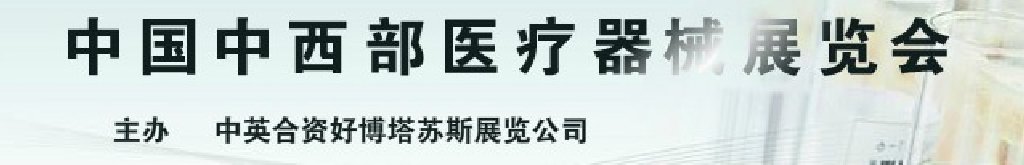 中国中西部医疗器械展览会

主办　中英合资好博塔苏斯展览公司